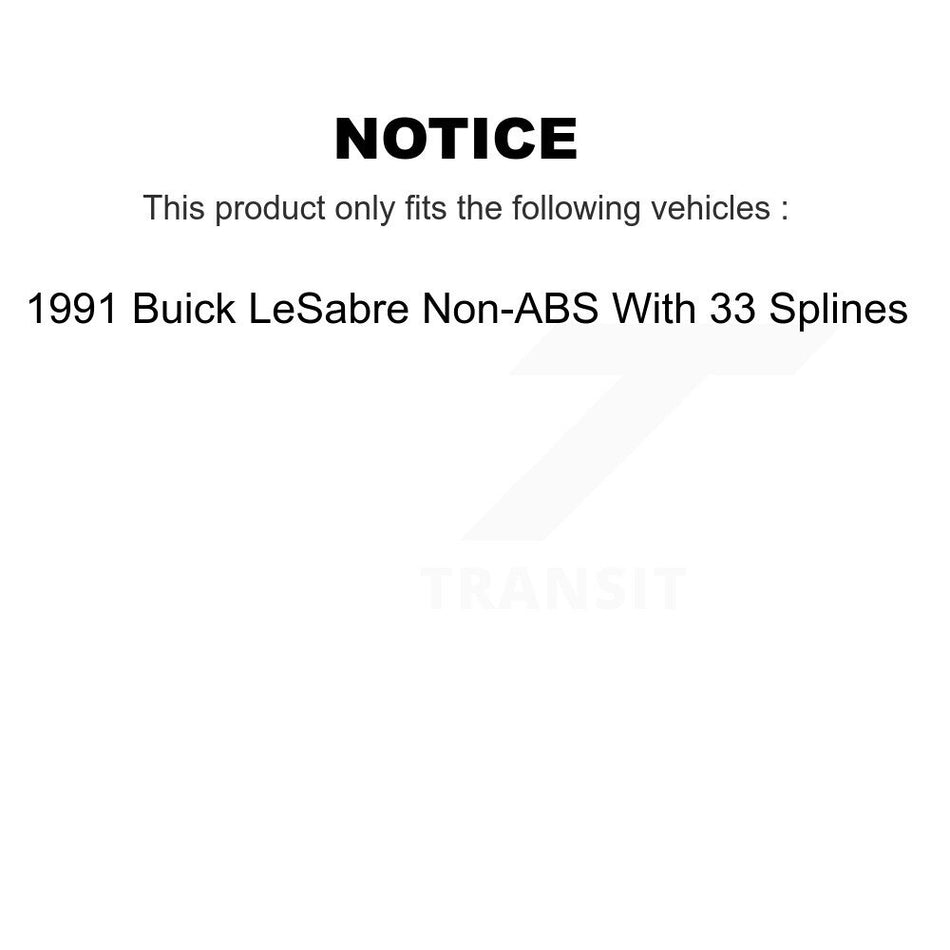 NOTICE

This product only fits the following vehicles :

1991 Buick LeSabre Non-ABS With 33 Splines

TRANSIT